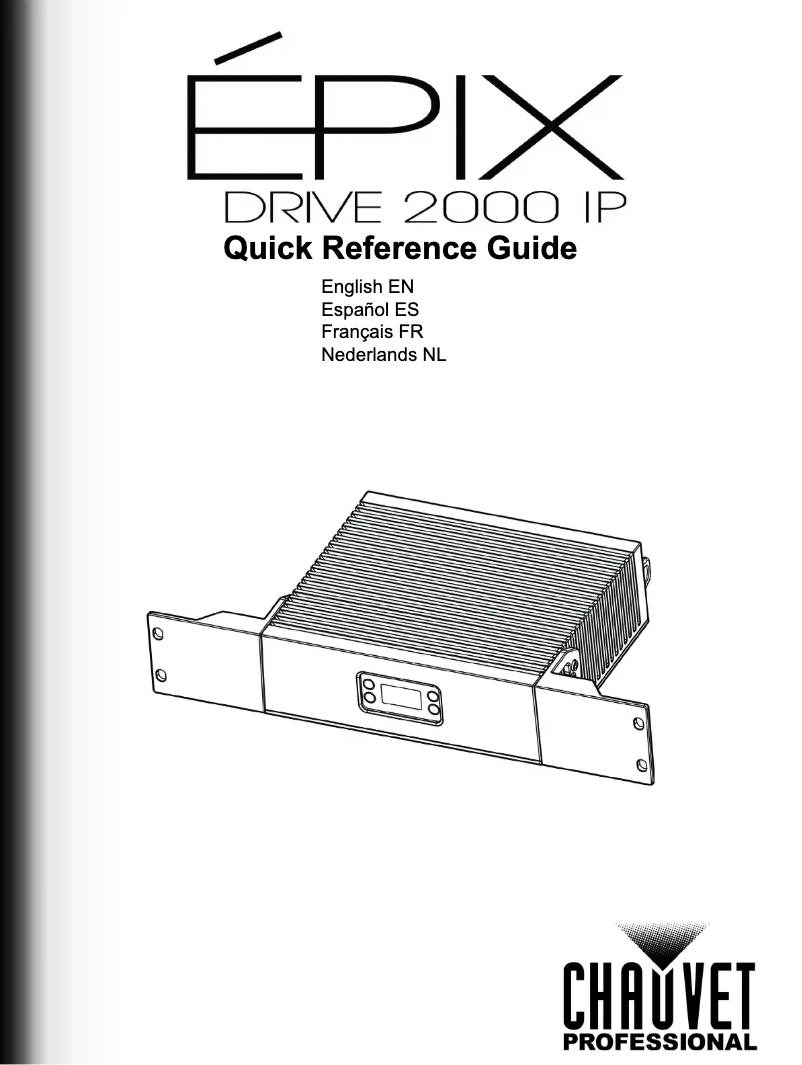 ÉPIX
DRIVE 2000 IP
Quick Reference Guide

English EN
Español ES
Français FR
Nederlands NL

CHAUVET
PROFESSIONAL